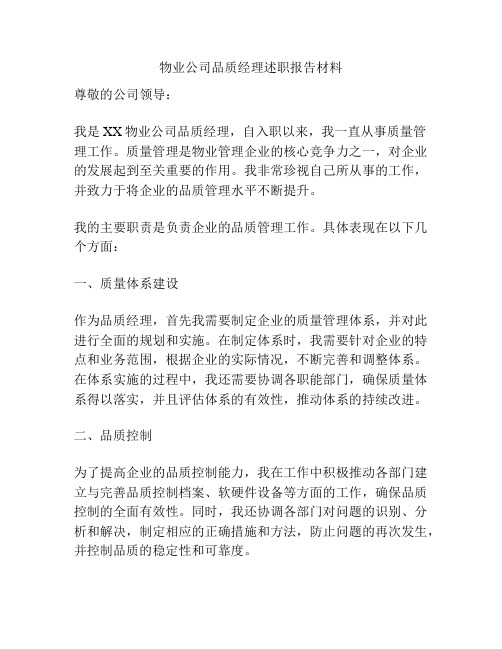 物业公司品质经理述职报告材料

尊敬的公司领导：

我是 XX 物业公司品质经理，自入职以来，我一直从事质量管理工作。质量管理是物业管理企业的核心竞争力之一，对企业的发展起到至关重要的作用。我非常珍视自己所从事的工作，并致力于将企业的品质管理水平不断提升。

我的主要职责是负责企业的品质管理工作。具体表现在以下几个方面：

一、质量体系建设

作为品质经理，首先我需要制定企业的质量管理体系，并对此进行全面的规划和实施。在制定体系时，我需要针对企业的特点和业务范围，根据企业的实际情况，不断完善和调整体系。在体系实施的过程中，我还需要协调各职能部门，确保质量体系得以落实，并且评估体系的有效性，推动体系的持续改进。

二、品质控制

为了提高企业的品质控制能力，我在工作中积极推动各部门建立与完善品质控制档案、软硬件设备等方面的工作，确保品质控制的全面有效性。同时，我还协调各部门对问题的识别、分析和解决，制定相应的正确措施和方法，防止问题的再次发生，并控制品质的稳定性和可靠度。